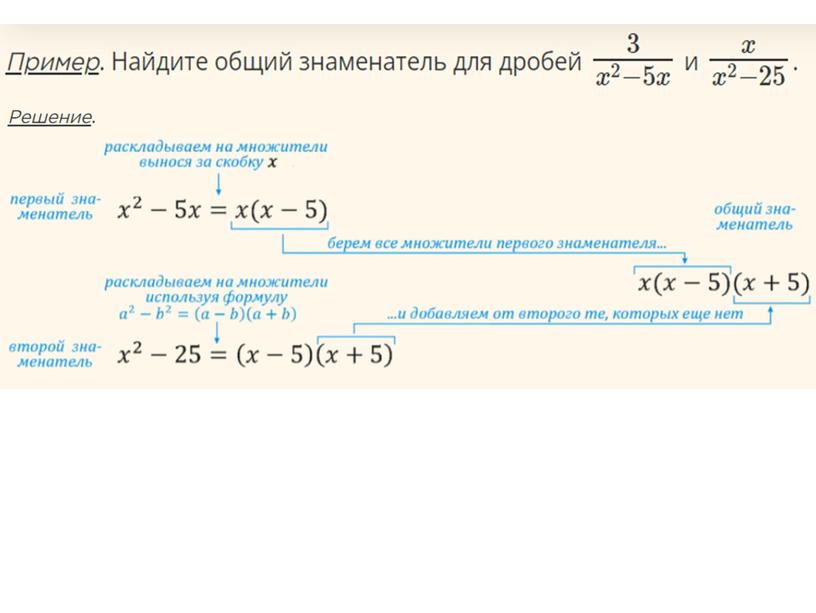 Пример. Найдите общий знаменатель для дробей $\frac{3}{x^2-5x}$ и $\frac{x}{x^2-25}$.

Решение.

раскладываем на множители вынося за скобку $x$

первый знаменатель $x^2 - 5x = x(x-5)$

общий знаменатель

берем все множители первого знаменателя...

$x(x-5)(x+5)$

раскладываем на множители используя формулу $a^2 - b^2 = (a-b)(a+b)$

...и добавляем от второго те, которых еще нет

второй знаменатель $x^2 - 25 = (x-5)(x+5)$